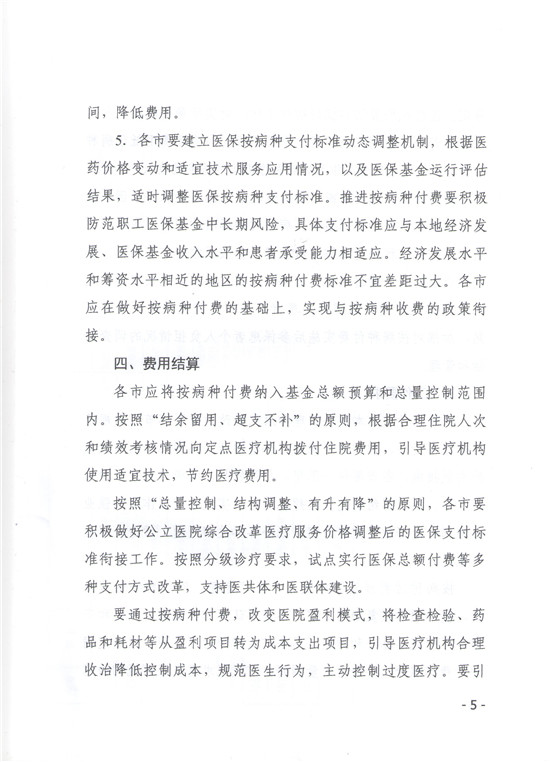 间，降低费用。

5. 各市要建立医保按病种支付标准动态调整机制，根据医药价格变动和适宜技术服务应用情况，以及医保基金运行评估结果，适时调整医保按病种支付标准。推进按病种付费要积极防范职工医保基金中长期风险，具体支付标准应与本地经济发展、医保基金收入水平和患者承受能力相适应。经济发展水平和筹资水平相近的地区的按病种付费标准不宜差距过大。各市应在做好按病种付费的基础上，实现与按病种收费的政策衔接。

四、费用结算

各市应将按病种付费纳入基金总额预算和总量控制范围内。按照“结余留用、超支不补”的原则，根据合理住院人次和绩效考核情况向定点医疗机构拨付住院费用，引导医疗机构使用适宜技术，节约医疗费用。

按照“总量控制、结构调整、有升有降”的原则，各市要积极做好公立医院综合改革医疗服务价格调整后的医保支付标准衔接工作。按照分级诊疗要求，试点实行医保总额付费等多种支付方式改革，支持医共体和医联体建设。

要通过按病种付费，改变医院盈利模式，将检查检验、药品和耗材等从盈利项目转为成本支出项目，引导医疗机构合理收治降低控制成本，规范医生行为，主动控制过度医疗。要引

- 5 -